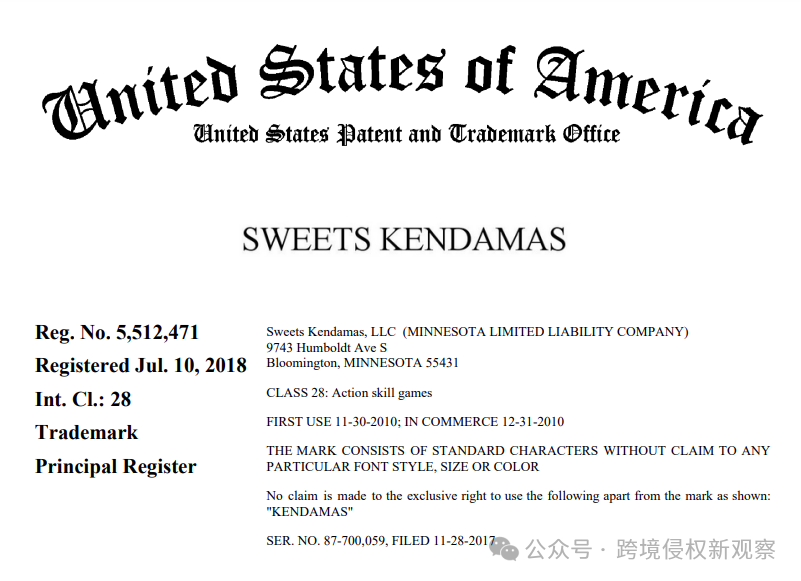 United States of America
United States Patent and Trademark Office

SWEETS KENDAMAS

Reg. No. 5,512,471
Registered Jul. 10, 2018
Int. Cl.: 28
Trademark
Principal Register

Sweets Kendamas, LLC (MINNESOTA LIMITED LIABILITY COMPANY)
9743 Humboldt Ave S
Bloomington, MINNESOTA 55431

CLASS 28: Action skill games

FIRST USE 11-30-2010; IN COMMERCE 12-31-2010

THE MARK CONSISTS OF STANDARD CHARACTERS WITHOUT CLAIM TO ANY PARTICULAR FONT STYLE, SIZE OR COLOR

No claim is made to the exclusive right to use the following apart from the mark as shown: "KENDAMAS"

SER. NO. 87-700,059, FILED 11-28-2017

公众号 · 跨境侵权新观察